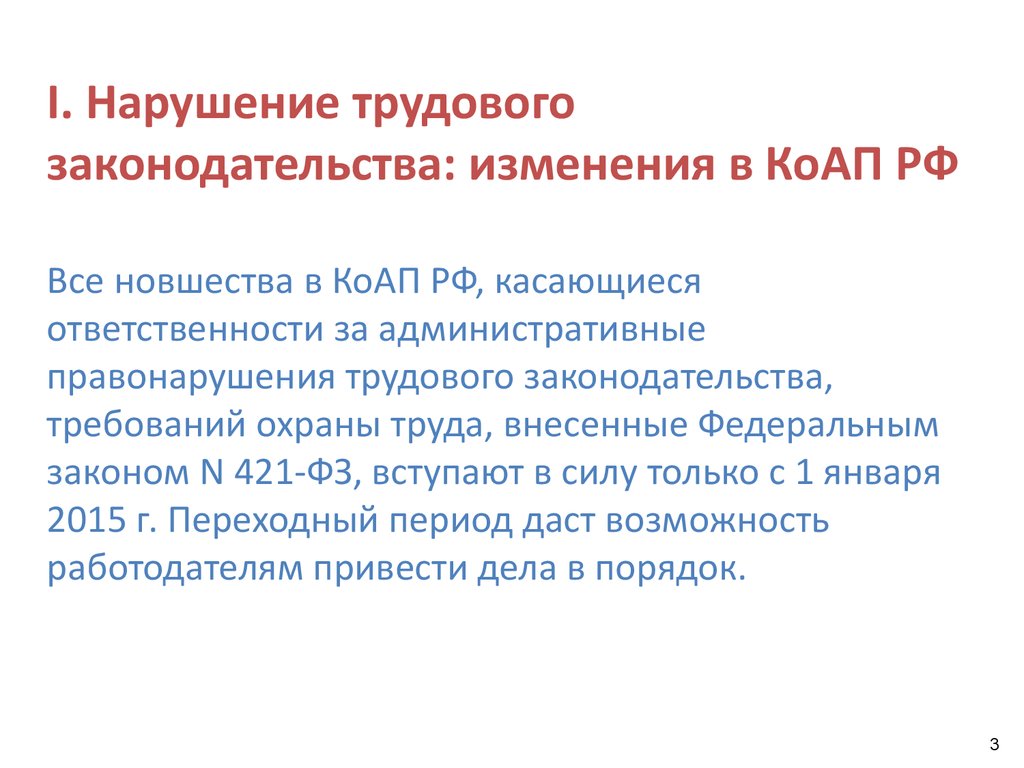 I. Нарушение трудового законодательства: изменения в КоАП РФ

Все новшества в КоАП РФ, касающиеся ответственности за административные правонарушения трудового законодательства, требований охраны труда, внесенные Федеральным законом N 421-ФЗ, вступают в силу только с 1 января 2015 г. Переходный период даст возможность работодателям привести дела в порядок.

3